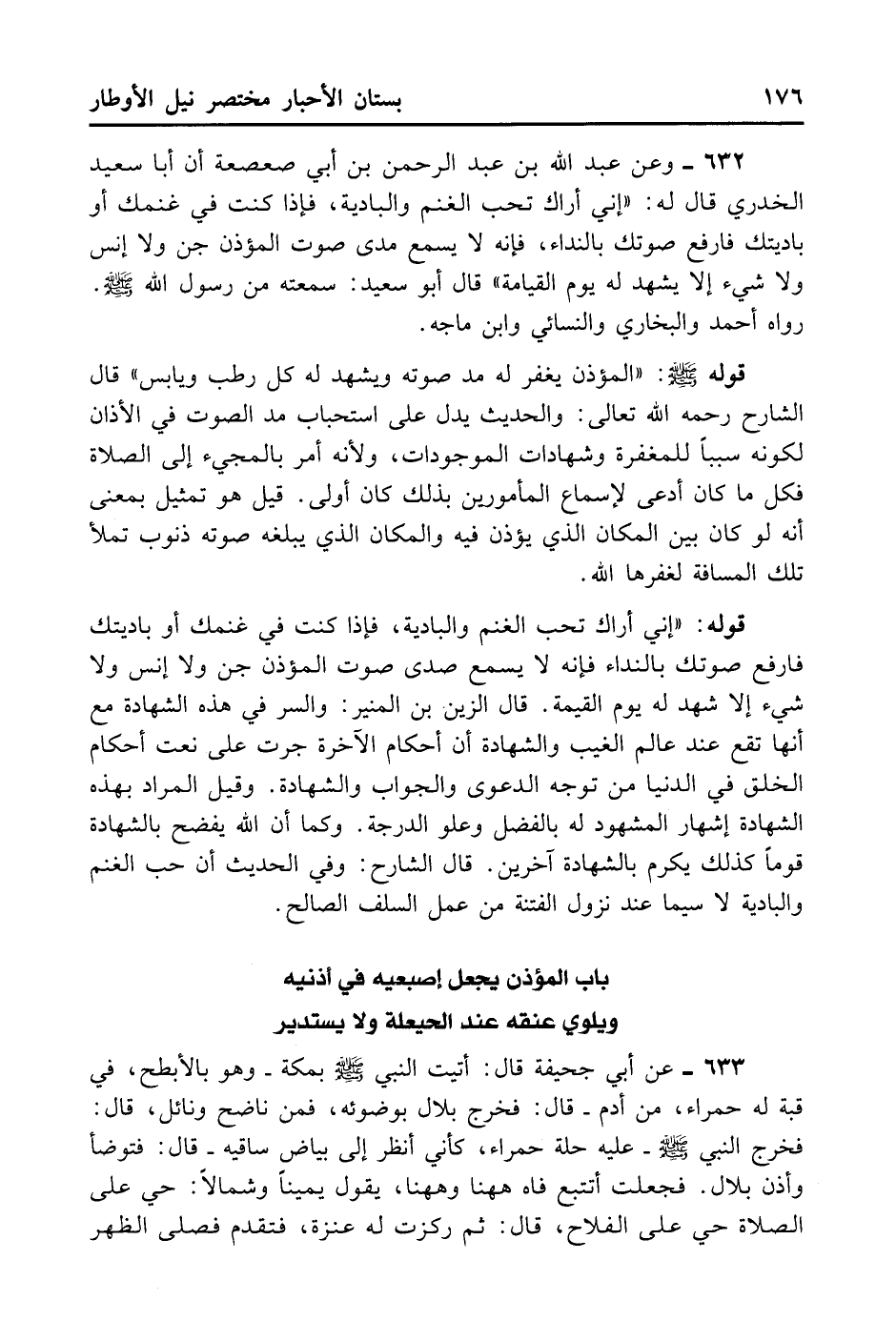 ١٧٦ بستان الأحبار مختصر نيل الأوطار

٦٣٢ ـ وعن عبد الله بن عبد الرحمن بن أبي صعصعة أن أبا سعيد الخدري قال له: «إني أراك تحب الغنم والبادية، فإذا كنت في غنمك أو باديتك فارفع صوتك بالنداء، فإنه لا يسمع مدى صوت المؤذن جن ولا إنس ولا شيء إلا يشهد له يوم القيامة» قال أبو سعيد: سمعته من رسول الله ﷺ. رواه أحمد والبخاري والنسائي وابن ماجه.

قوله ﷺ: «المؤذن يغفر له مد صوته ويشهد له كل رطب ويابس» قال الشارح رحمه الله تعالى: والحديث يدل على استحباب مد الصوت في الأذان لكونه سبباً للمغفرة وشهادات الموجودات، ولأنه أمر بالمجيء إلى الصلاة فكل ما كان أدعى لإسماع المأمورين بذلك كان أولى. قيل هو تمثيل بمعنى أنه لو كان بين المكان الذي يؤذن فيه والمكان الذي يبلغه صوته ذنوب تملأ تلك المسافة لغفرها الله.

قوله: «إني أراك تحب الغنم والبادية، فإذا كنت في غنمك أو باديتك فارفع صوتك بالنداء فإنه لا يسمع صدى صوت المؤذن جن ولا إنس ولا شيء إلا شهد له يوم القيمة. قال الزين بن المنير: والسر في هذه الشهادة مع أنها تقع عند عالم الغيب والشهادة أن أحكام الآخرة جرت على نعت أحكام الخلق في الدنيا من توجه الدعوى والجواب والشهادة. وقيل المراد بهذه الشهادة إشهار المشهود له بالفضل وعلو الدرجة. وكما أن الله يفضح بالشهادة قوماً كذلك يكرم بالشهادة آخرين. قال الشارح: وفي الحديث أن حب الغنم والبادية لا سيما عند نزول الفتنة من عمل السلف الصالح.

باب المؤذن يجعل إصبعيه في أذنيه
ويلوي عنقه عند الحيعلة ولا يستدير

٦٣٣ ـ عن أبي جحيفة قال: أتيت النبي ﷺ بمكة ـ وهو بالأبطح، في قبة له حمراء، من أدم ـ قال: فخرج بلال بوضوئه، فمن ناضح ونائل، قال: فخرج النبي ﷺ ـ عليه حلة حمراء، كأني أنظر إلى بياض ساقيه ـ قال: فتوضأ وأذن بلال. فجعلت أتتبع فاه ههنا وههنا، يقول يميناً وشمالاً: حي على الصلاة حي على الفلاح، قال: ثم ركزت له عنزة، فتقدم فصلى الظهر